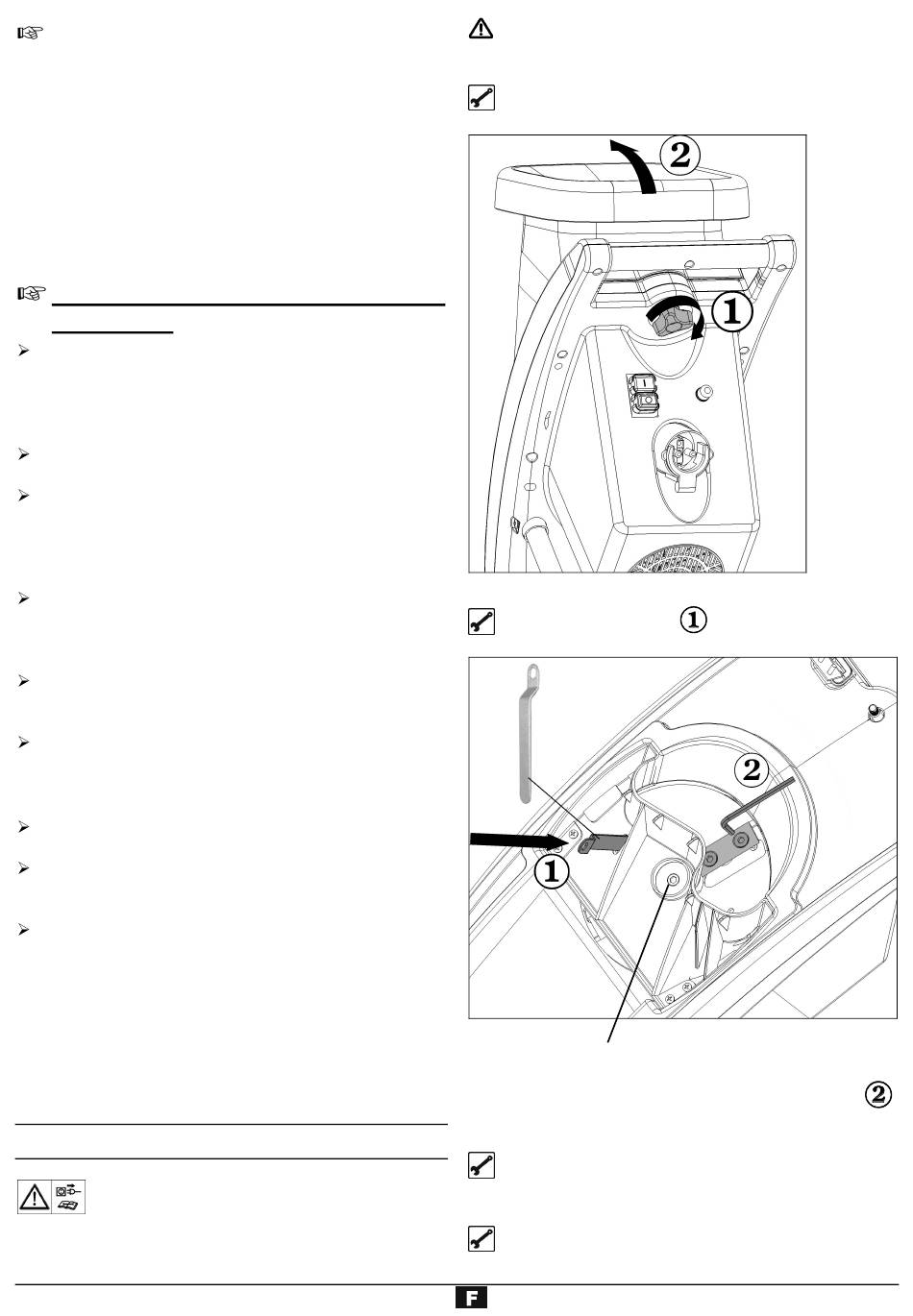 2

1

1

2

1

2

F